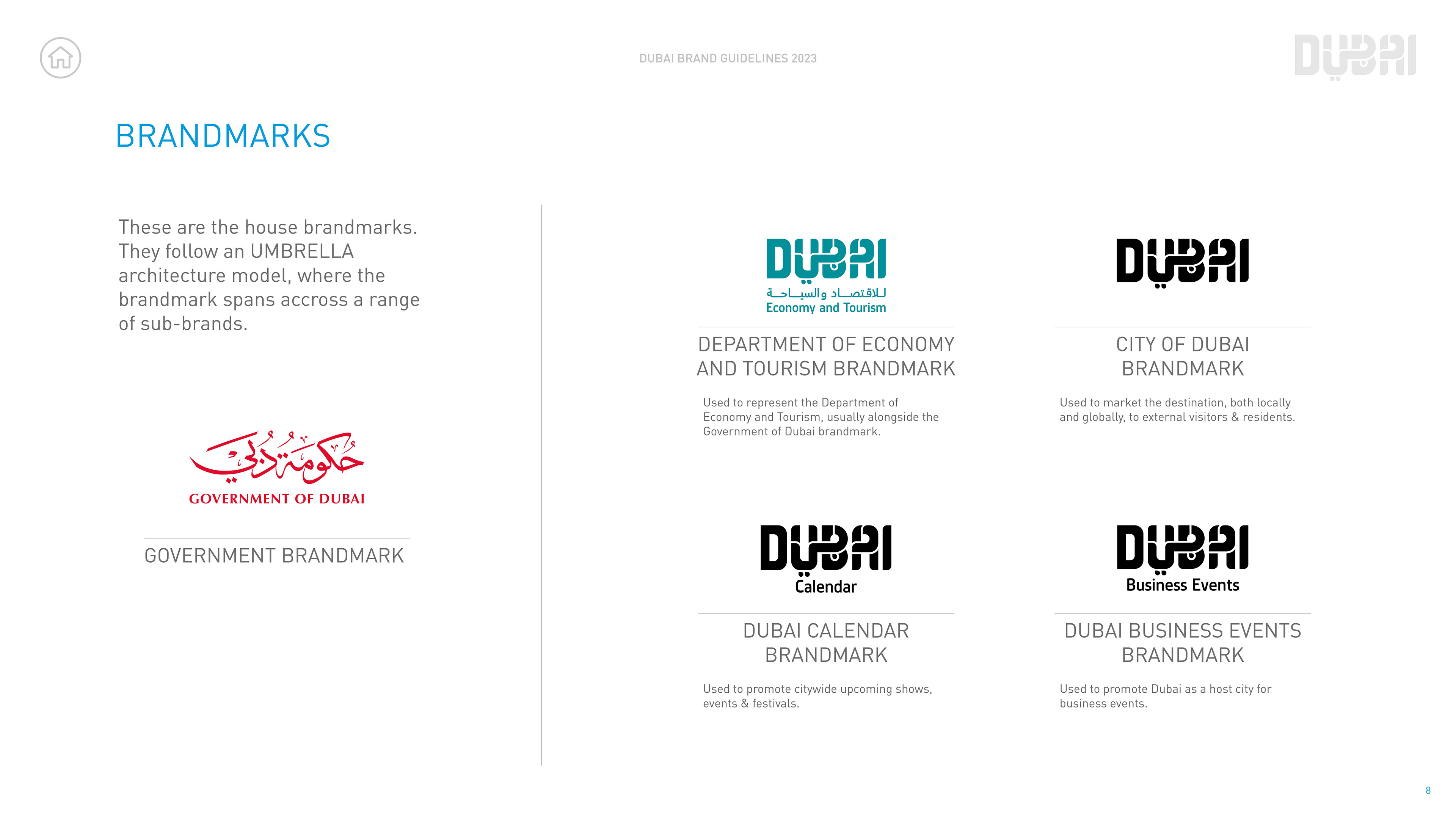 DUBAI BRAND GUIDELINES 2023

DUBAI

BRANDMARKS

These are the house brandmarks. They follow an UMBRELLA architecture model, where the brandmark spans accross a range of sub-brands.

حكومة دبي
GOVERNMENT OF DUBAI

GOVERNMENT BRANDMARK

DUBAI
للاقتصاد والسياحة
Economy and Tourism

DEPARTMENT OF ECONOMY AND TOURISM BRANDMARK

Used to represent the Department of Economy and Tourism, usually alongside the Government of Dubai brandmark.

DUBAI

CITY OF DUBAI BRANDMARK

Used to market the destination, both locally and globally, to external visitors & residents.

DUBAI
Calendar

DUBAI CALENDAR BRANDMARK

Used to promote citywide upcoming shows, events & festivals.

DUBAI
Business Events

DUBAI BUSINESS EVENTS BRANDMARK

Used to promote Dubai as a host city for business events.

8